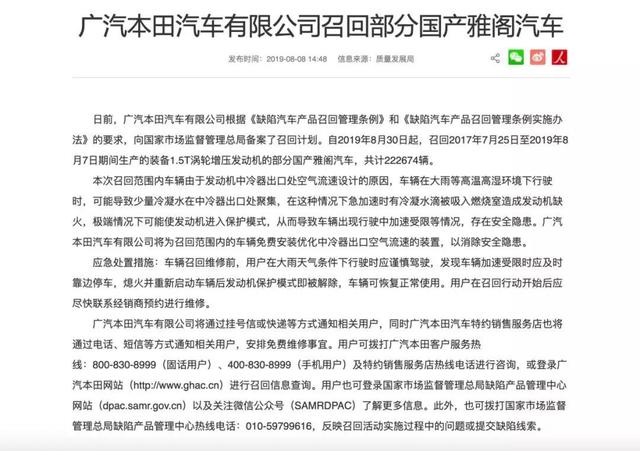 广汽本田汽车有限公司召回部分国产雅阁汽车

发布时间：2019-08-08 14:48　信息来源：质量发展局

日前，广汽本田汽车有限公司根据《缺陷汽车产品召回管理条例》和《缺陷汽车产品召回管理条例实施办法》的要求，向国家市场监督管理总局备案了召回计划。自2019年8月30日起，召回2017年7月25日至2019年8月7日期间生产的装备1.5T涡轮增压发动机的部分国产雅阁汽车，共计222674辆。

本次召回范围内车辆由于发动机中冷器出口处空气流速设计的原因，车辆在大雨等高温高湿环境下行驶时，可能导致少量冷凝水在中冷器出口处聚集，在这种情况下急加速时有冷凝水滴被吸入燃烧室造成发动机缺火，极端情况下可能使发动机进入保护模式，从而导致车辆出现行驶中加速受限等情况，存在安全隐患。广汽本田汽车有限公司将为召回范围内的车辆免费安装优化中冷器出口空气流速的装置，以消除安全隐患。

应急处置措施：车辆召回维修前，用户在大雨天气条件下行驶时应谨慎驾驶，发现车辆加速受限时应及时靠边停车，熄火并重新启动车辆后发动机保护模式即被解除，车辆可恢复正常使用。用户在召回行动开始后应尽快联系经销商预约进行维修。

广汽本田汽车有限公司将通过挂号信或快递等方式通知相关用户，同时广汽本田汽车特约销售服务店也将通过电话、短信等方式通知相关用户，安排免费维修事宜。用户可拨打广汽本田客户服务热线：800-830-8999（固话用户）、400-830-8999（手机用户）及特约销售服务店热线电话进行咨询，或登录广汽本田网站（http://www.ghac.cn）进行召回信息查询。用户也可登录国家市场监督管理总局缺陷产品管理中心网站（dpac.samr.gov.cn）以及关注微信公众号（SAMRDPAC）了解更多信息。此外，也可拨打国家市场监督管理总局缺陷产品管理中心热线电话：010-59799616，反映召回活动实施过程中的问题或提交缺陷线索。